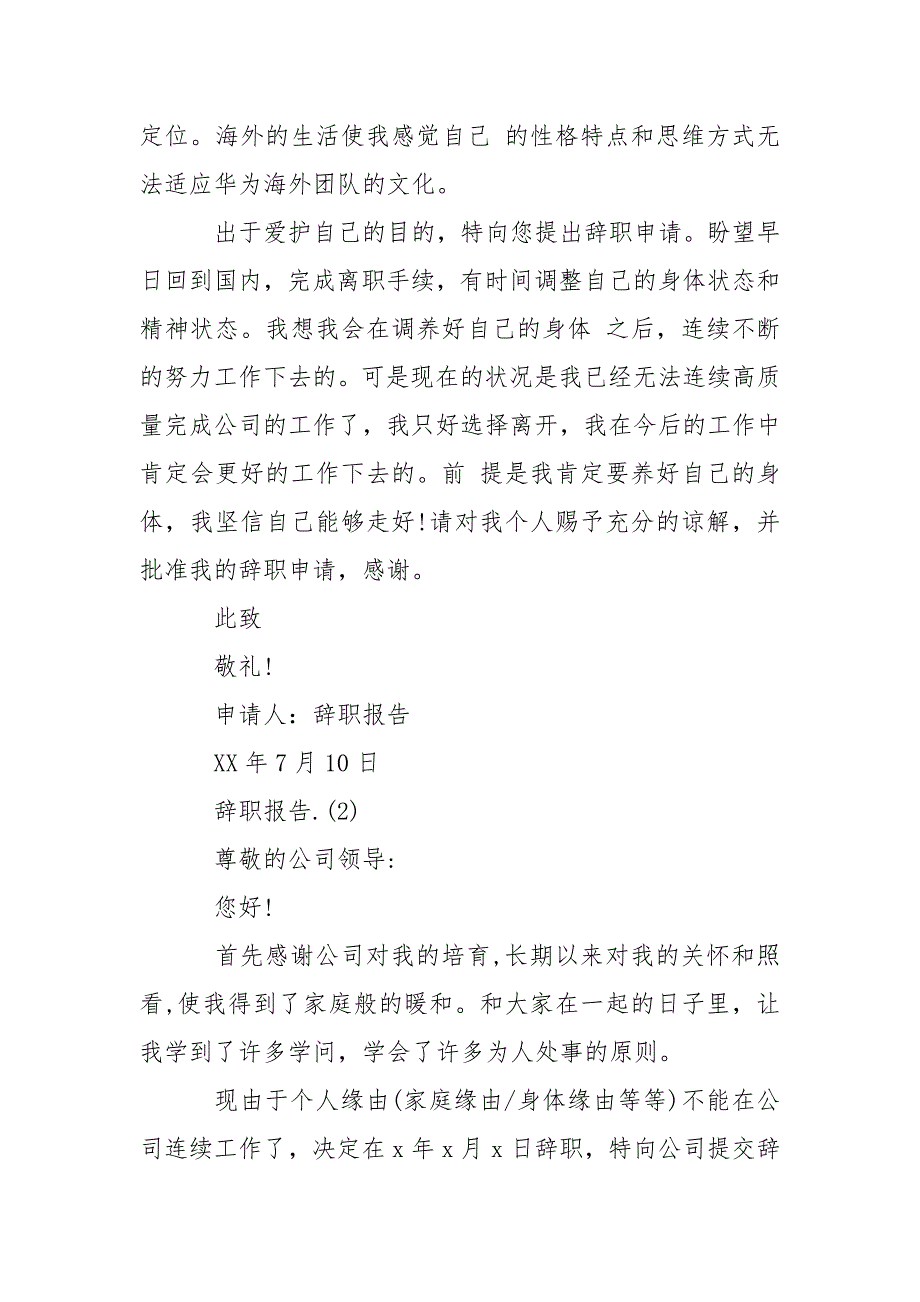 定位。海外的生活使我感觉自己 的性格特点和思维方式无法适应华为海外团队的文化。

出于爱护自己的目的，特向您提出辞职申请。盼望早日回到国内，完成离职手续，有时间调整自己的身体状态和精神状态。我想我会在调养好自己的身体 之后，连续不断的努力工作下去的。可是现在的状况是我已经无法连续高质量完成公司的工作了，我只好选择离开，我在今后的工作中肯定会更好的工作下去的。前 提是我肯定要养好自己的身体，我坚信自己能够走好!请对我个人赐予充分的谅解，并批准我的辞职申请，感谢。

此致

敬礼!

申请人：辞职报告

XX 年 7 月 10 日

辞职报告.(2)

尊敬的公司领导:

您好!

首先感谢公司对我的培育,长期以来对我的关怀和照看,使我得到了家庭般的暖和。和大家在一起的日子里，让我学到了许多学问，学会了许多为人处事的原则。

现由于个人缘由(家庭缘由/身体缘由等等)不能在公司连续工作了，决定在 x 年 x 月 x 日辞职，特向公司提交辞